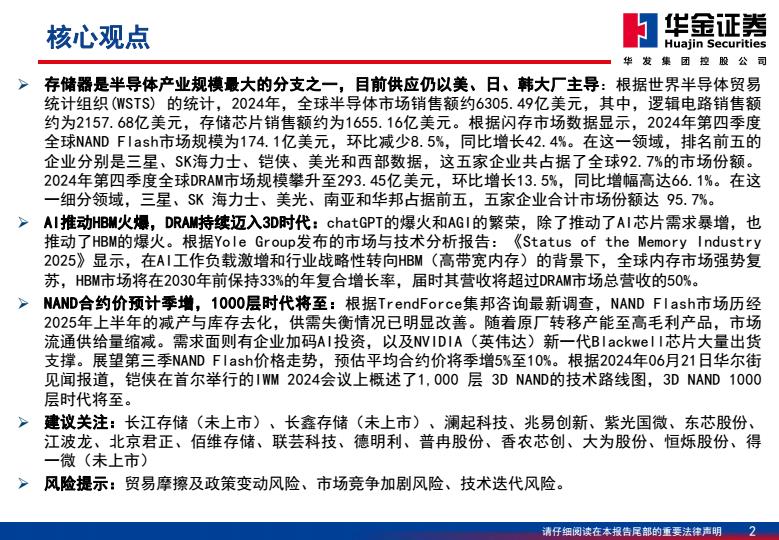 核心观点

华金证券
Huajin Securities
华发集团控股公司

➢ 存储器是半导体产业规模最大的分支之一，目前供应仍以美、日、韩大厂主导：根据世界半导体贸易统计组织(WSTS) 的统计，2024年，全球半导体市场销售额约6305.49亿美元，其中，逻辑电路销售额约为2157.68亿美元，存储芯片销售额约为1655.16亿美元。根据闪存市场数据显示，2024年第四季度全球NAND Flash市场规模为174.1亿美元，环比减少8.5%，同比增长42.4%。在这一领域，排名前五的企业分别是三星、SK海力士、铠侠、美光和西部数据，这五家企业共占据了全球92.7%的市场份额。2024年第四季度全球DRAM市场规模攀升至293.45亿美元，环比增长13.5%，同比增幅高达66.1%。在这一细分领域，三星、SK 海力士、美光、南亚和华邦占据前五，五家企业合计市场份额达 95.7%。

➢ AI推动HBM火爆，DRAM持续迈入3D时代：chatGPT的爆火和AGI的繁荣，除了推动了AI芯片需求暴增，也推动了HBM的爆火。根据Yole Group发布的市场与技术分析报告：《Status of the Memory Industry 2025》显示，在AI工作负载激增和行业战略性转向HBM（高带宽内存）的背景下，全球内存市场强势复苏，HBM市场将在2030年前保持33%的年复合增长率，届时其营收将超过DRAM市场总营收的50%。

➢ NAND合约价预计季增，1000层时代将至：根据TrendForce集邦咨询最新调查，NAND Flash市场历经2025年上半年的减产与库存去化，供需失衡情况已明显改善。随着原厂转移产能至高毛利产品，市场流通供给量缩减。需求面则有企业加码AI投资，以及NVIDIA（英伟达）新一代Blackwell芯片大量出货支撑。展望第三季NAND Flash价格走势，预估平均合约价将季增5%至10%。根据2024年06月21日华尔街见闻报道，铠侠在首尔举行的IWM 2024会议上概述了1,000 层 3D NAND的技术路线图，3D NAND 1000层时代将至。

➢ 建议关注：长江存储（未上市）、长鑫存储（未上市）、澜起科技、兆易创新、紫光国微、东芯股份、江波龙、北京君正、佰维存储、联芸科技、德明利、普冉股份、香农芯创、大为股份、恒烁股份、得一微（未上市）

➢ 风险提示：贸易摩擦及政策变动风险、市场竞争加剧风险、技术迭代风险。

请仔细阅读在本报告尾部的重要法律声明 2